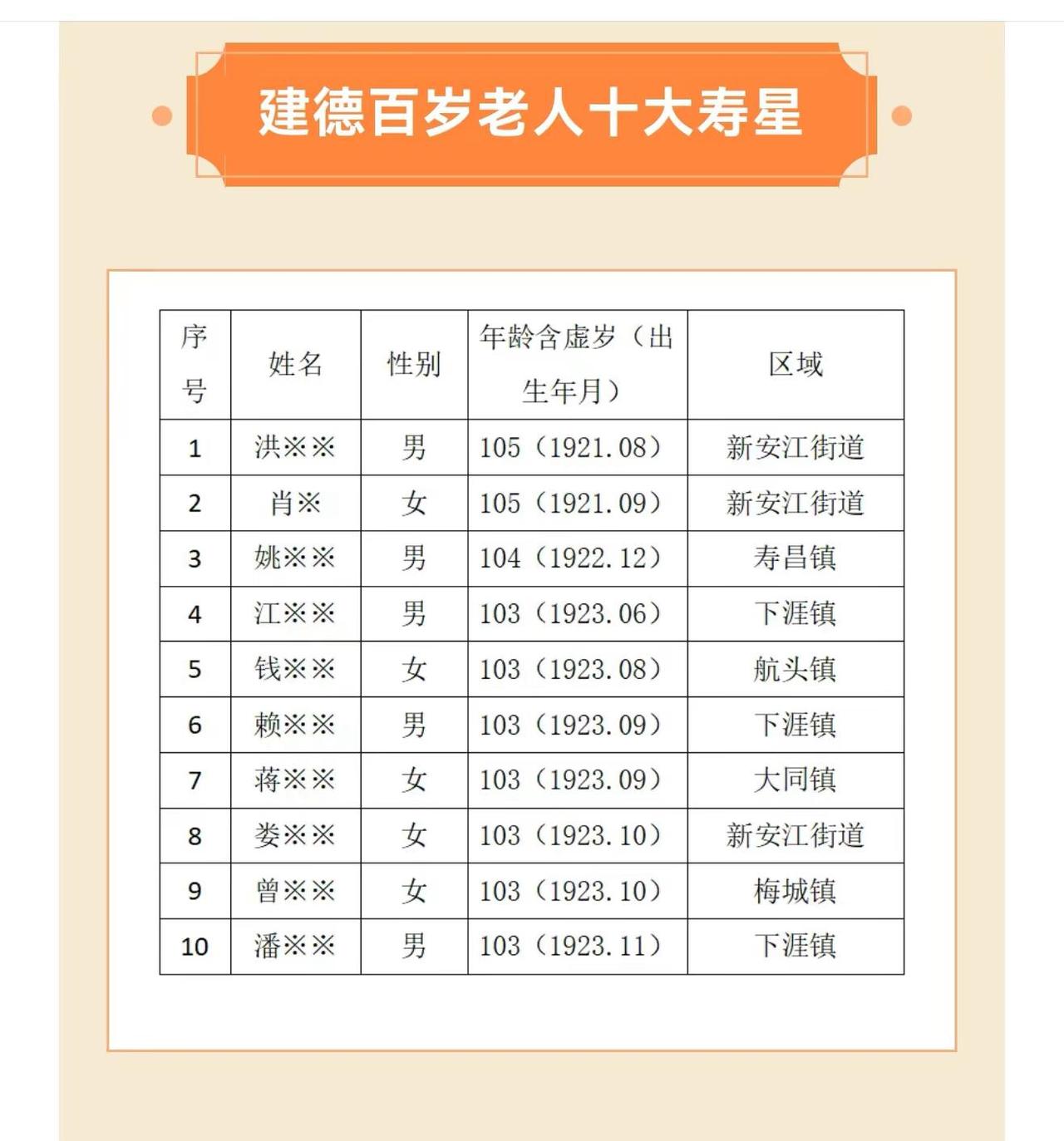 建德百岁老人十大寿星

| 序号 | 姓名 | 性别 | 年龄含虚岁（出生年月） | 区域 |
|---|---|---|---|---|
| 1 | 洪※※ | 男 | 105（1921.08） | 新安江街道 |
| 2 | 肖※ | 女 | 105（1921.09） | 新安江街道 |
| 3 | 姚※※ | 男 | 104（1922.12） | 寿昌镇 |
| 4 | 江※※ | 男 | 103（1923.06） | 下涯镇 |
| 5 | 钱※※ | 女 | 103（1923.08） | 航头镇 |
| 6 | 赖※※ | 男 | 103（1923.09） | 下涯镇 |
| 7 | 蒋※※ | 女 | 103（1923.09） | 大同镇 |
| 8 | 娄※※ | 女 | 103（1923.10） | 新安江街道 |
| 9 | 曾※※ | 女 | 103（1923.10） | 梅城镇 |
| 10 | 潘※※ | 男 | 103（1923.11） | 下涯镇 |